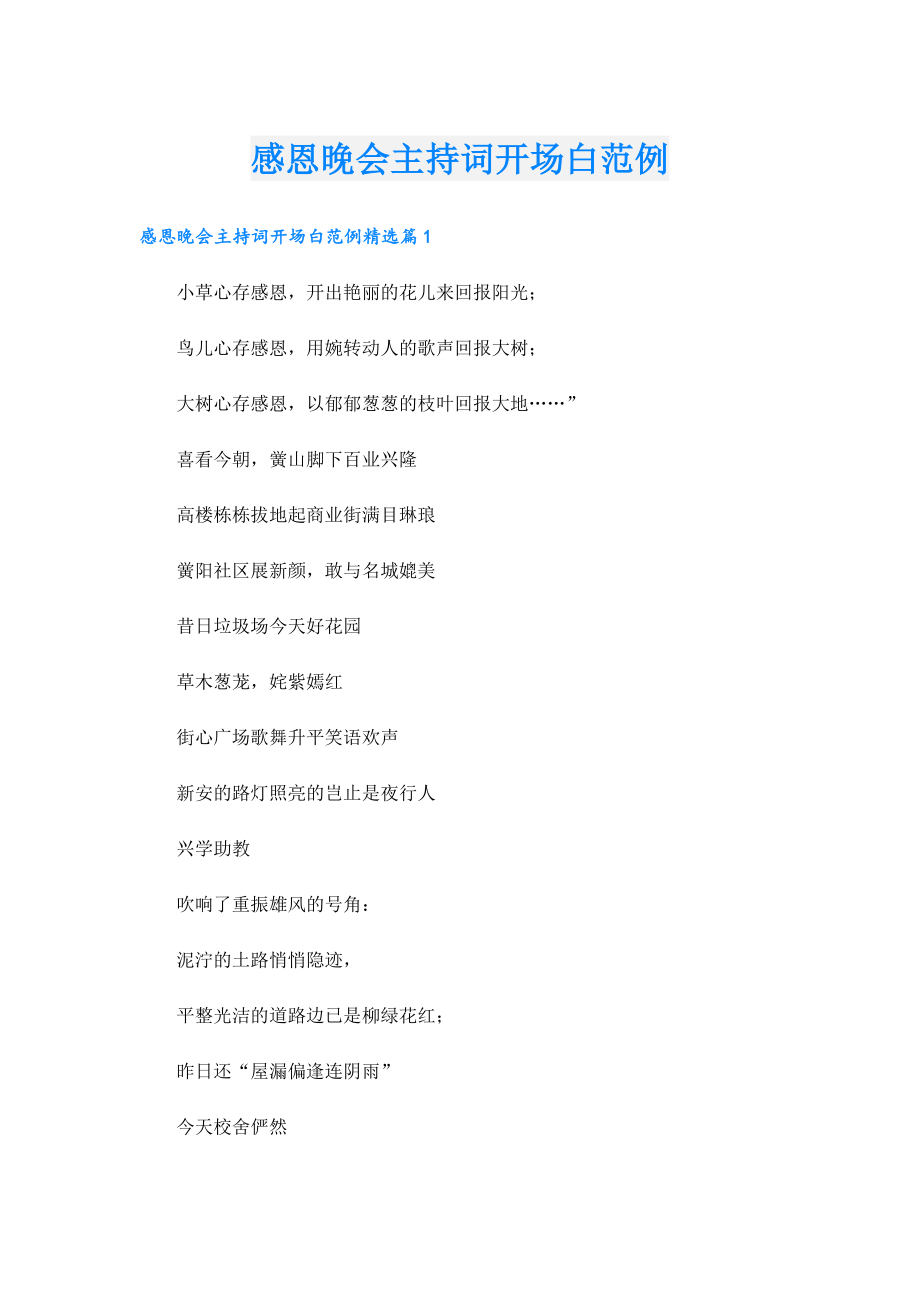 感恩晚会主持词开场白范例

感恩晚会主持词开场白范例精选篇1

小草心存感恩，开出艳丽的花儿来回报阳光；

鸟儿心存感恩，用婉转动人的歌声回报大树；

大树心存感恩，以郁郁葱葱的枝叶回报大地……”

喜看今朝，黉山脚下百业兴隆

高楼栋栋拔地起商业街满目琳琅

黉阳社区展新颜，敢与名城媲美

昔日垃圾场今天好花园

草木葱茏，姹紫嫣红

街心广场歌舞升平笑语欢声

新安的路灯照亮的岂止是夜行人

兴学助教

吹响了重振雄风的号角：

泥泞的土路悄悄隐迹，

平整光洁的道路边已是柳绿花红；

昨日还“屋漏偏逢连阴雨”

今天校舍俨然